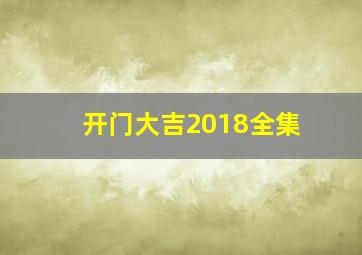 开门大吉2018全集